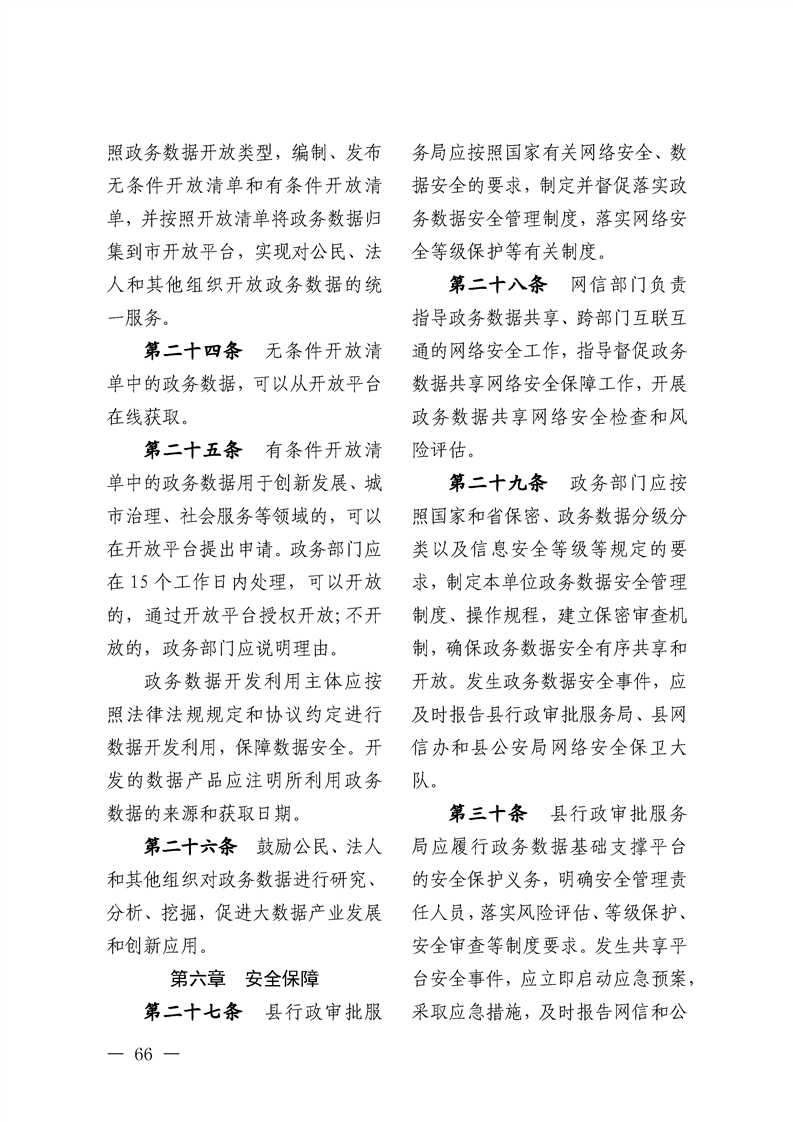 照政务数据开放类型，编制、发布无条件开放清单和有条件开放清单，并按照开放清单将政务数据归集到市开放平台，实现对公民、法人和其他组织开放政务数据的统一服务。

第二十四条 无条件开放清单中的政务数据，可以从开放平台在线获取。

第二十五条 有条件开放清单中的政务数据用于创新发展、城市治理、社会服务等领域的，可以在开放平台提出申请。政务部门应在15个工作日内处理，可以开放的，通过开放平台授权开放;不开放的，政务部门应说明理由。

政务数据开发利用主体应按照法律法规规定和协议约定进行数据开发利用，保障数据安全。开发的数据产品应注明所利用政务数据的来源和获取日期。

第二十六条 鼓励公民、法人和其他组织对政务数据进行研究、分析、挖掘，促进大数据产业发展和创新应用。

第六章 安全保障

第二十七条 县行政审批服务局应按照国家有关网络安全、数据安全的要求，制定并督促落实政务数据安全管理制度，落实网络安全等级保护等有关制度。

第二十八条 网信部门负责指导政务数据共享、跨部门互联互通的网络安全工作，指导督促政务数据共享网络安全保障工作，开展政务数据共享网络安全检查和风险评估。

第二十九条 政务部门应按照国家和省保密、政务数据分级分类以及信息安全等级等规定的要求，制定本单位政务数据安全管理制度、操作规程，建立保密审查机制，确保政务数据安全有序共享和开放。发生政务数据安全事件，应及时报告县行政审批服务局、县网信办和县公安局网络安全保卫大队。

第三十条 县行政审批服务局应履行政务数据基础支撑平台的安全保护义务，明确安全管理责任人员，落实风险评估、等级保护、安全审查等制度要求。发生共享平台安全事件，应立即启动应急预案，采取应急措施，及时报告网信和公

— 66 —